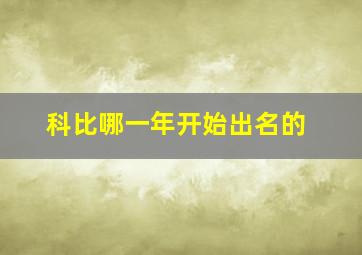 科比哪一年开始出名的